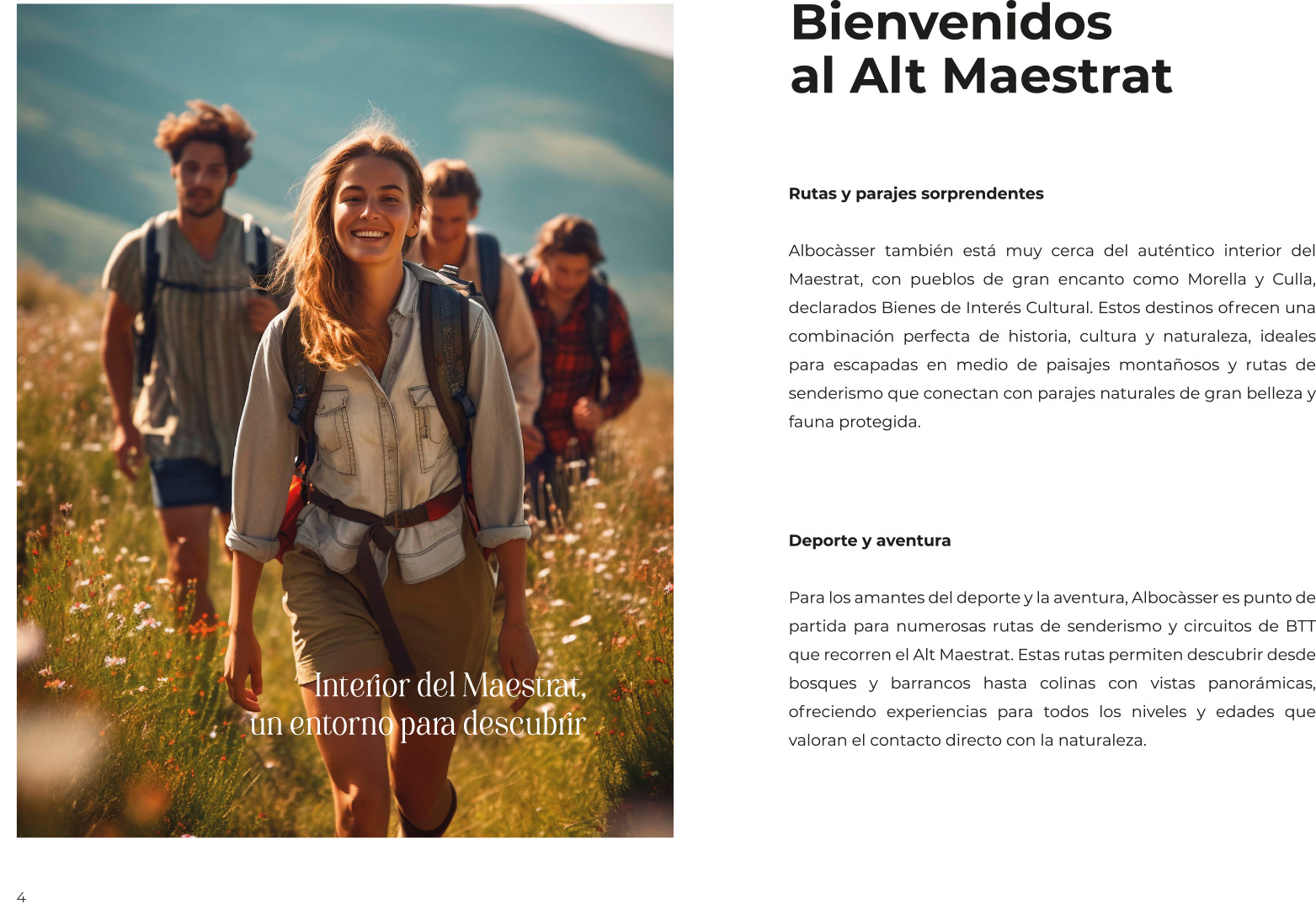 Interior del Maestrat,
un entorno para descubrir

Bienvenidos
al Alt Maestrat

Rutas y parajes sorprendentes

Albocàsser también está muy cerca del auténtico interior del Maestrat, con pueblos de gran encanto como Morella y Culla, declarados Bienes de Interés Cultural. Estos destinos ofrecen una combinación perfecta de historia, cultura y naturaleza, ideales para escapadas en medio de paisajes montañosos y rutas de senderismo que conectan con parajes naturales de gran belleza y fauna protegida.

Deporte y aventura

Para los amantes del deporte y la aventura, Albocàsser es punto de partida para numerosas rutas de senderismo y circuitos de BTT que recorren el Alt Maestrat. Estas rutas permiten descubrir desde bosques y barrancos hasta colinas con vistas panorámicas, ofreciendo experiencias para todos los niveles y edades que valoran el contacto directo con la naturaleza.

4